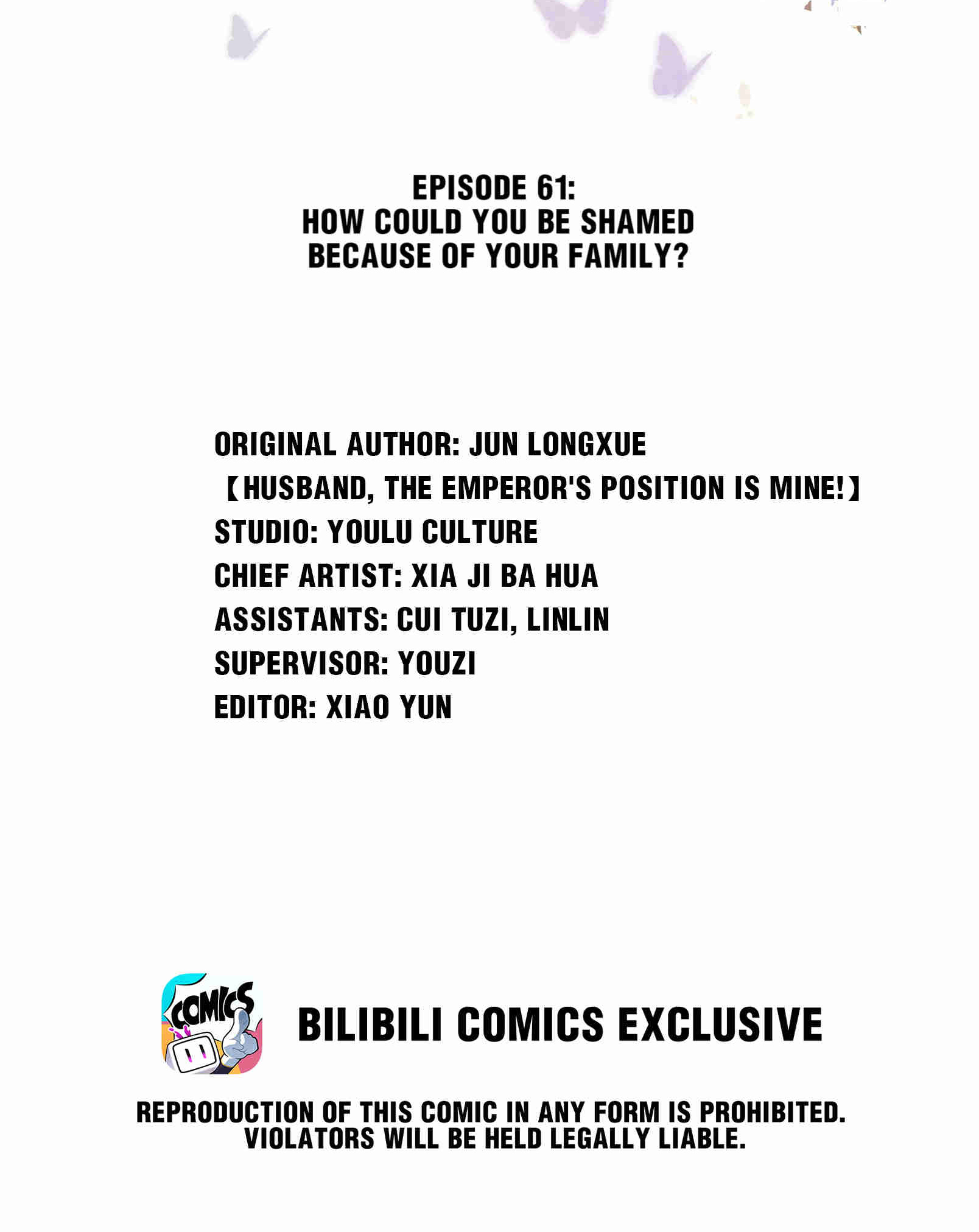 EPISODE 61:
HOW COULD YOU BE SHAMED BECAUSE OF YOUR FAMILY?

ORIGINAL AUTHOR: JUN LONGXUE
【HUSBAND, THE EMPEROR'S POSITION IS MINE!】
STUDIO: YOULU CULTURE
CHIEF ARTIST: XIA JI BA HUA
ASSISTANTS: CUI TUZI, LINLIN
SUPERVISOR: YOUZI
EDITOR: XIAO YUN

COMICS

BILIBILI COMICS EXCLUSIVE

REPRODUCTION OF THIS COMIC IN ANY FORM IS PROHIBITED.
VIOLATORS WILL BE HELD LEGALLY LIABLE.